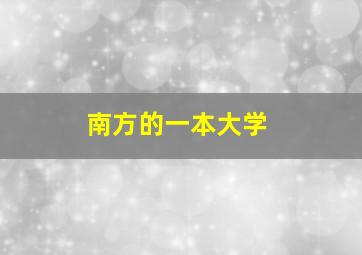 南方的一本大学